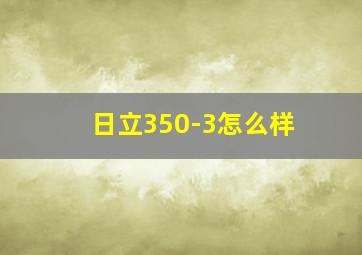 日立350-3怎么样